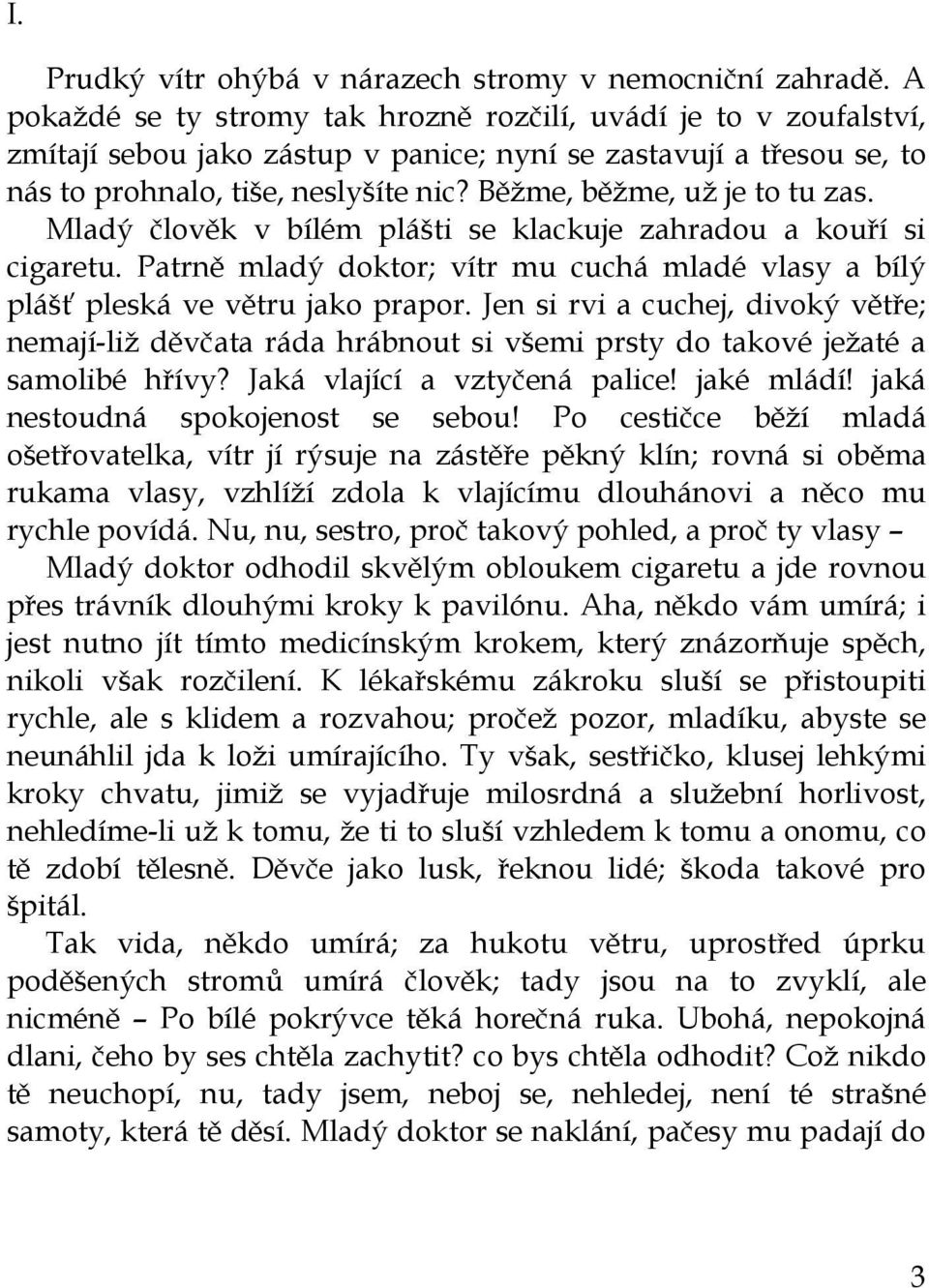 I.

Prudký vítr ohýbá v nárazech stromy v nemocniční zahradě. A pokaždé se ty stromy tak hrozně rozčilí, uvádí je to v zoufalství, zmítají sebou jako zástup v panice; nyní se zastavují a třesou se, to nás to prohnalo, tiše, neslyšíte nic? Běžme, běžme, už je to tu zas. Mladý člověk v bílém plášti se klackuje zahradou a kouří si cigaretu. Patrně mladý doktor; vítr mu cuchá mladé vlasy a bílý plášť pleská ve větru jako prapor. Jen si rvi a cuchej, divoký větře; nemají-liž děvčata ráda hrábnout si všemi prsty do takové ježaté a samolibé hřívy? Jaká vlající a vztyčená palice! jaké mládí! jaká nestoudná spokojenost se sebou! Po cestičce běží mladá ošetřovatelka, vítr jí rýsuje na zástěře pěkný klín; rovná si oběma rukama vlasy, vzhlíží zdola k vlajícímu dlouhánovi a něco mu rychle povídá. Nu, nu, sestro, proč takový pohled, a proč ty vlasy –

Mladý doktor odhodil skvělým obloukem cigaretu a jde rovnou přes trávník dlouhými kroky k pavilónu. Aha, někdo vám umírá; i jest nutno jít tímto medicínským krokem, který znázorňuje spěch, nikoli však rozčilení. K lékařskému zákroku sluší se přistoupiti rychle, ale s klidem a rozvahou; pročež pozor, mladíku, abyste se neunáhlil jda k loži umírajícího. Ty však, sestřičko, klusej lehkými kroky chvatu, jimiž se vyjadřuje milosrdná a služební horlivost, nehledíme-li už k tomu, že ti to sluší vzhledem k tomu a onomu, co tě zdobí tělesně. Děvče jako lusk, řeknou lidé; škoda takové pro špitál.

Tak vida, někdo umírá; za hukotu větru, uprostřed úprku poděšených stromů umírá člověk; tady jsou na to zvyklí, ale nicméně – Po bílé pokrývce těká horečná ruka. Ubohá, nepokojná dlani, čeho by ses chtěla zachytit? co bys chtěla odhodit? Což nikdo tě neuchopí, nu, tady jsem, neboj se, nehledej, není té strašné samoty, která tě děsí. Mladý doktor se naklání, pačesy mu padají do

3